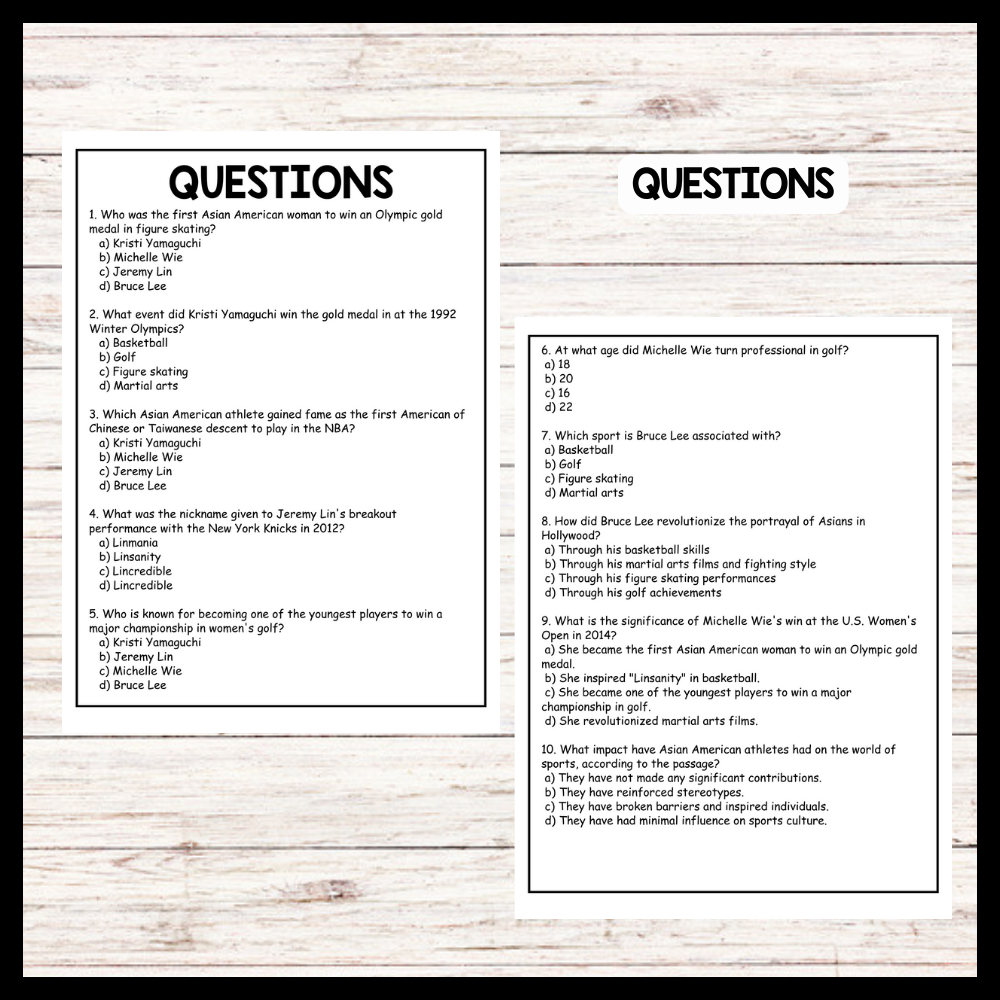 QUESTIONS

1. Who was the first Asian American woman to win an Olympic gold medal in figure skating?
a) Kristi Yamaguchi
b) Michelle Wie
c) Jeremy Lin
d) Bruce Lee

2. What event did Kristi Yamaguchi win the gold medal in at the 1992 Winter Olympics?
a) Basketball
b) Golf
c) Figure skating
d) Martial arts

3. Which Asian American athlete gained fame as the first American of Chinese or Taiwanese descent to play in the NBA?
a) Kristi Yamaguchi
b) Michelle Wie
c) Jeremy Lin
d) Bruce Lee

4. What was the nickname given to Jeremy Lin's breakout performance with the New York Knicks in 2012?
a) Linmania
b) Linsanity
c) Lincredible
d) Lincredible

5. Who is known for becoming one of the youngest players to win a major championship in women's golf?
a) Kristi Yamaguchi
b) Jeremy Lin
c) Michelle Wie
d) Bruce Lee

QUESTIONS

6. At what age did Michelle Wie turn professional in golf?
a) 18
b) 20
c) 16
d) 22

7. Which sport is Bruce Lee associated with?
a) Basketball
b) Golf
c) Figure skating
d) Martial arts

8. How did Bruce Lee revolutionize the portrayal of Asians in Hollywood?
a) Through his basketball skills
b) Through his martial arts films and fighting style
c) Through his figure skating performances
d) Through his golf achievements

9. What is the significance of Michelle Wie's win at the U.S. Women's Open in 2014?
a) She became the first Asian American woman to win an Olympic gold medal.
b) She inspired "Linsanity" in basketball.
c) She became one of the youngest players to win a major championship in golf.
d) She revolutionized martial arts films.

10. What impact have Asian American athletes had on the world of sports, according to the passage?
a) They have not made any significant contributions.
b) They have reinforced stereotypes.
c) They have broken barriers and inspired individuals.
d) They have had minimal influence on sports culture.